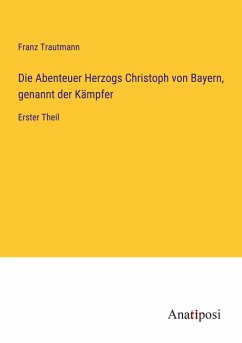 Franz Trautmann

Die Abenteuer Herzogs Christoph von Bayern, genannt der Kämpfer

Erster Theil

Anatiposi